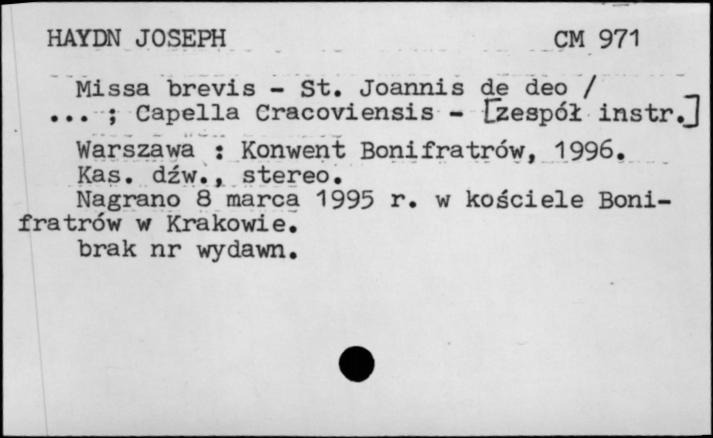 HAYDN JOSEPH CM 971

Missa brevis - St. Joannis de deo / ... ; Capella Cracoviensis - [zespół instr.]

Warszawa : Konwent Bonifratrów, 1996.
Kas. dźw., stereo.
Nagrano 8 marca 1995 r. w kościele Bonifratrów w Krakowie.
brak nr wydawn.